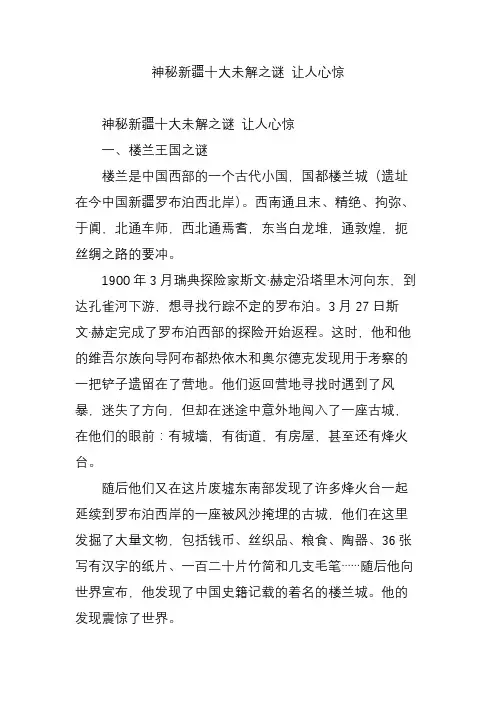 神秘新疆十大未解之谜 让人心惊

神秘新疆十大未解之谜 让人心惊

一、楼兰王国之谜

楼兰是中国西部的一个古代小国，国都楼兰城（遗址在今中国新疆罗布泊西北岸）。西南通且末、精绝、拘弥、于阗，北通车师，西北通焉耆，东当白龙堆，通敦煌，扼丝绸之路的要冲。

1900 年 3 月瑞典探险家斯文·赫定沿塔里木河向东，到达孔雀河下游，想寻找行踪不定的罗布泊。3 月 27 日斯文·赫定完成了罗布泊西部的探险开始返程。这时，他和他的维吾尔族向导阿布都热依木和奥尔德克发现用于考察的一把铲子遗留在了营地。他们返回营地寻找时遇到了风暴，迷失了方向，但却在迷途中意外地闯入了一座古城，在他们的眼前：有城墙，有街道，有房屋，甚至还有烽火台。

随后他们又在这片废墟东南部发现了许多烽火台一起延续到罗布泊西岸的一座被风沙掩埋的古城，他们在这里发掘了大量文物，包括钱币、丝织品、粮食、陶器、36 张写有汉字的纸片、一百二十片竹简和几支毛笔……随后他向世界宣布，他发现了中国史籍记载的着名的楼兰城。他的发现震惊了世界。